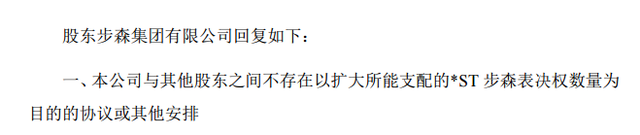 股东步森集团有限公司回复如下：

一、本公司与其他股东之间不存在以扩大所能支配的*ST 步森表决权数量为目的的协议或其他安排